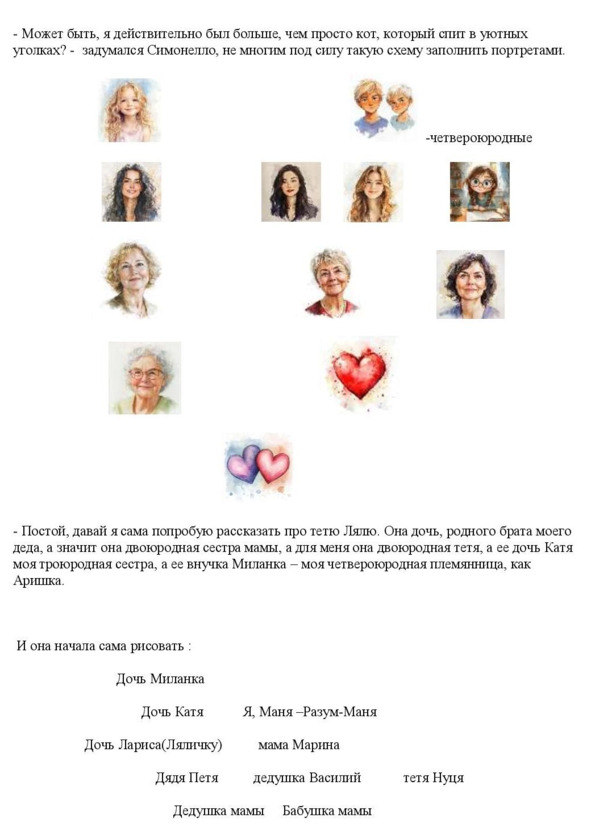 - Может быть, я действительно был больше, чем просто кот, который спит в уютных уголках? - задумался Симонелло, не многим под силу такую схему заполнить портретами.

-четвероюродные

- Постой, давай я сама попробую рассказать про тетю Лялю. Она дочь, родного брата моего деда, а значит она двоюродная сестра мамы, а для меня она двоюродная тетя, а ее дочь Катя моя троюродная сестра, а ее внучка Миланка – моя четвероюродная племянница, как Аришка.

И она начала сама рисовать :

Дочь Миланка

Дочь Катя Я, Маня –Разум-Маня

Дочь Лариса(Ляличку) мама Марина

Дядя Петя дедушка Василий тетя Нуця

Дедушка мамы Бабушка мамы